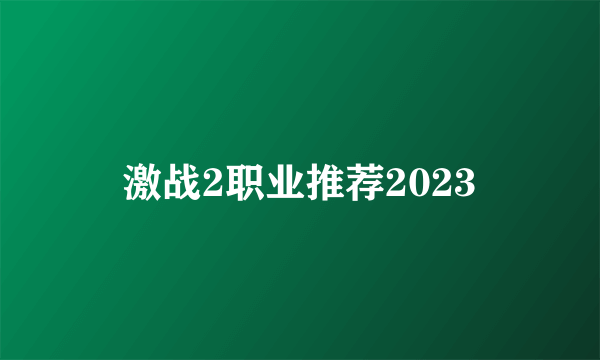 激战2职业推荐2023